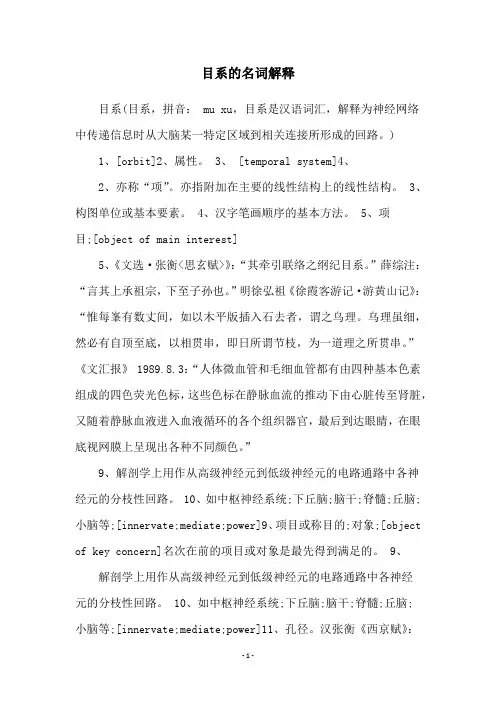 目系的名词解释

目系(目系，拼音： mu xu，目系是汉语词汇，解释为神经网络中传递信息时从大脑某一特定区域到相关连接所形成的回路。)

1、[orbit]2、属性。 3、 [temporal system]4、

2、亦称“项”。亦指附加在主要的线性结构上的线性结构。 3、构图单位或基本要素。 4、汉字笔画顺序的基本方法。 5、项目;[object of main interest]

5、《文选·张衡<思玄赋>》:“其牵引联络之纲纪目系。”薛综注:“言其上承祖宗，下至子孙也。”明徐弘祖《徐霞客游记·游黄山记》:“惟每峯有数丈间，如以木平版插入石去者，谓之鸟理。鸟理虽细，然必有自顶至底，以相贯串，即日所谓节枝，为一道理之所贯串。”《文汇报》 1989.8.3:“人体微血管和毛细血管都有由四种基本色素组成的四色荧光色标，这些色标在静脉血流的推动下由心脏传至肾脏，又随着静脉血液进入血液循环的各个组织器官，最后到达眼睛，在眼底视网膜上呈现出各种不同颜色。”

9、解剖学上用作从高级神经元到低级神经元的电路通路中各神经元的分枝性回路。 10、如中枢神经系统;下丘脑;脑干;脊髓;丘脑;小脑等;[innervate;mediate;power]9、项目或称目的;对象;[object of key concern]名次在前的项目或对象是最先得到满足的。 9、

解剖学上用作从高级神经元到低级神经元的电路通路中各神经元的分枝性回路。 10、如中枢神经系统;下丘脑;脑干;脊髓;丘脑;小脑等;[innervate;mediate;power]11、孔径。汉张衡《西京赋》:

-1-